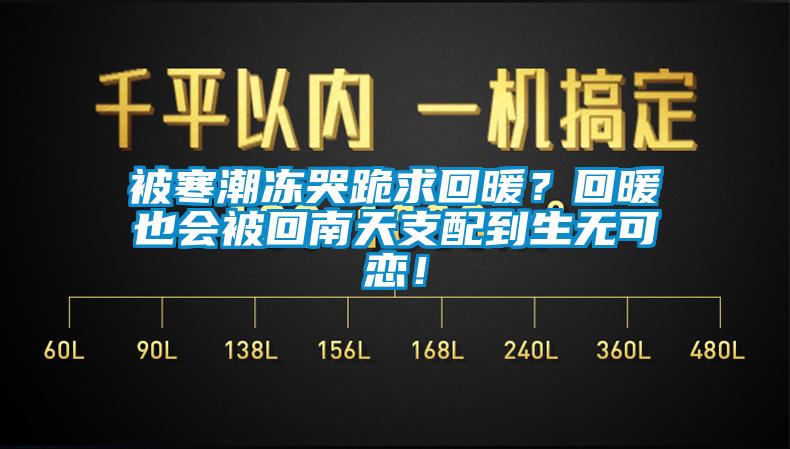 千平以内 一机搞定

被寒潮冻哭跪求回暖？回暖也会被回南天支配到生无可恋！

60L 90L 138L 156L 168L 240L 360L 480L